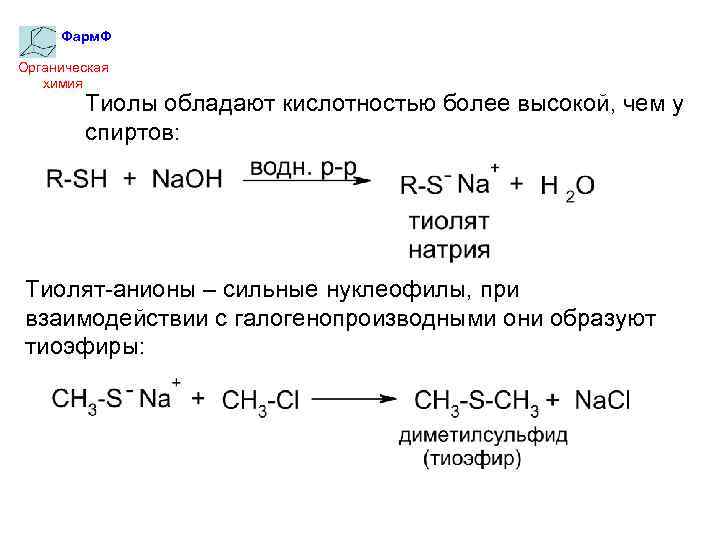 ФармФ
Органическая химия

Тиолы обладают кислотностью более высокой, чем у спиртов:

$R\text{-}SH + NaOH \xrightarrow{\text{водн. р-р}} R\text{-}S^- Na^+ + H_2O$

тиолят натрия

Тиолят-анионы – сильные нуклеофилы, при взаимодействии с галогенопроизводными они образуют тиоэфиры:

$CH_3\text{-}S^- Na^+ + CH_3\text{-}Cl \longrightarrow CH_3\text{-}S\text{-}CH_3 + NaCl$

диметилсульфид
(тиоэфир)